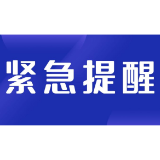 紧急提醒